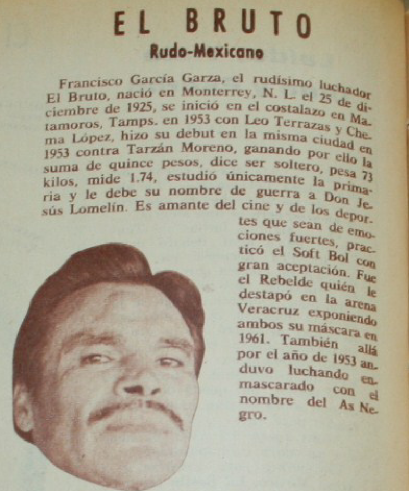 EL BRUTO
Rudo-Mexicano

Francisco García Garza, el rudísimo luchador El Bruto, nació en Monterrey, N. L. el 25 de diciembre de 1925, se inició en el costalazo en Matamoros, Tamps. en 1953 con Leo Terrazas y Chema López, hizo su debut en la misma ciudad en 1953 contra Tarzán Moreno, ganando por ello la suma de quince pesos, dice ser soltero, pesa 73 kilos, mide 1.74, estudió únicamente la primaria y le debe su nombre de guerra a Don Jesús Lomelín. Es amante del cine y de los deportes que sean de emociones fuertes, practicó el Soft Bol con gran aceptación. Fue el Rebelde quién le destapó en la arena Veracruz exponiendo ambos su máscara en 1961. También allá por el año de 1953 anduvo luchando enmascarado con el nombre del As Negro.